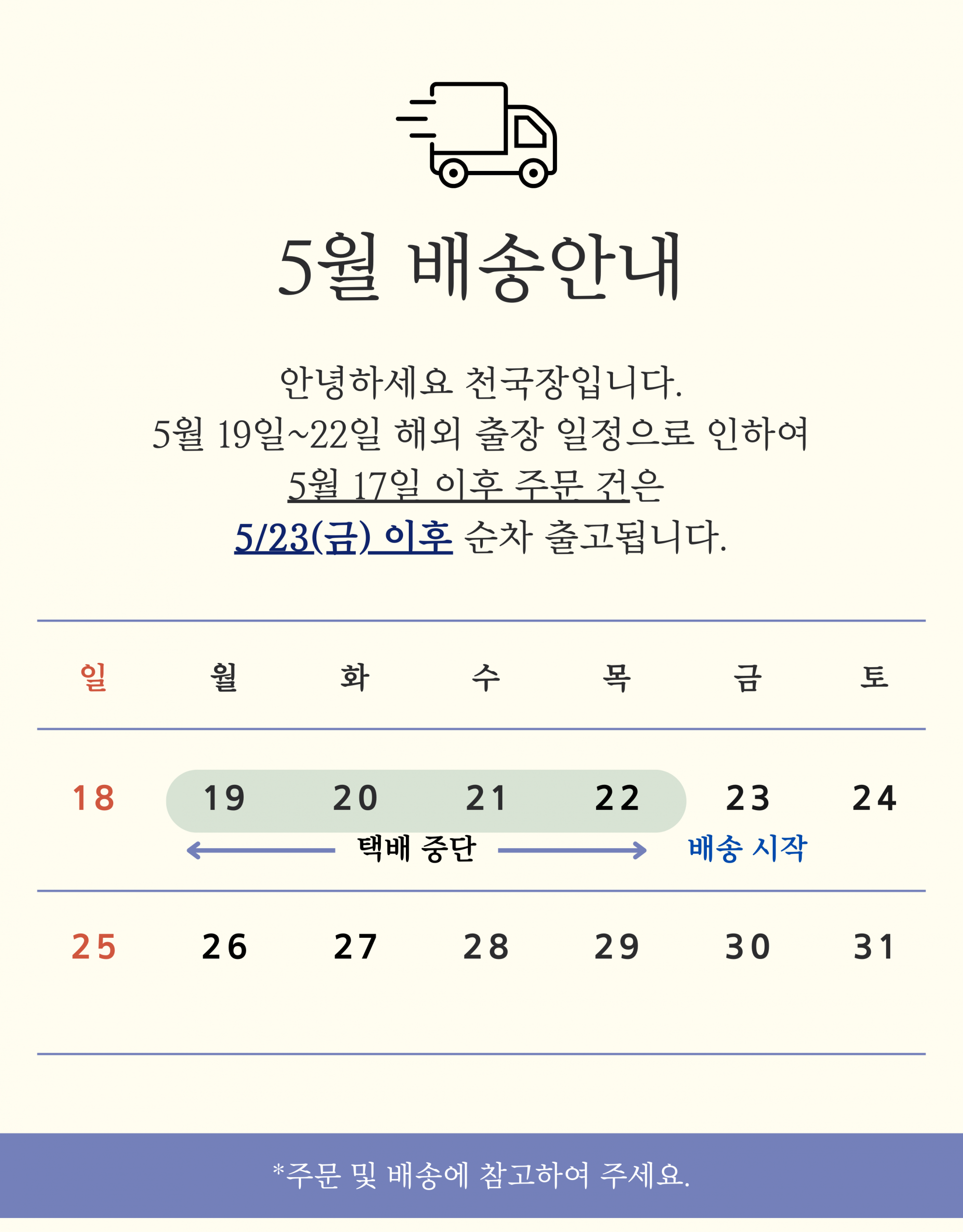 5월 배송안내

안녕하세요 천국장입니다.
5월 19일~22일 해외 출장 일정으로 인하여
5월 17일 이후 주문 건은
5/23(금) 이후 순차 출고됩니다.

| 일 | 월 | 화 | 수 | 목 | 금 | 토 |
|---|---|---|---|---|---|---|
| 18 | 19 | 20 | 21 | 22 | 23 | 24 |
| 25 | 26 | 27 | 28 | 29 | 30 | 31 |

택배 중단

배송 시작

*주문 및 배송에 참고하여 주세요.